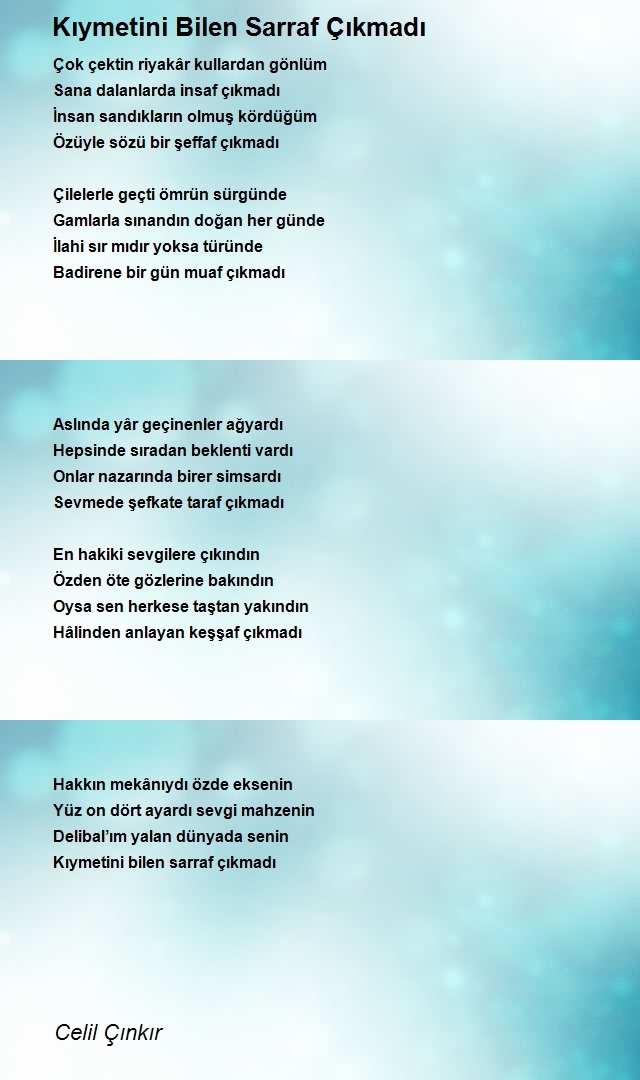 Kıymetini Bilen Sarraf Çıkmadı

Çok çektin riyakâr kullardan gönlüm
Sana dalanlarda insaf çıkmadı
İnsan sandıkların olmuş kördüğüm
Özüyle sözü bir şeffaf çıkmadı

Çilelerle geçti ömrün sürgünde
Gamlarla sınandın doğan her günde
İlahi sır mıdır yoksa türünde
Badirene bir gün muaf çıkmadı

Aslında yâr geçinenler ağyardı
Hepsinde sıradan beklenti vardı
Onlar nazarında birer simsardı
Sevmede şefkate taraf çıkmadı

En hakiki sevgilere çıkındın
Özden öte gözlerine bakındın
Oysa sen herkese taştan yakındın
Hâlinden anlayan keşşaf çıkmadı

Hakkın mekânıydı özde eksenin
Yüz on dört ayardı sevgi mahzenin
Delibal'ım yalan dünyada senin
Kıymetini bilen sarraf çıkmadı

Celil Çınkır